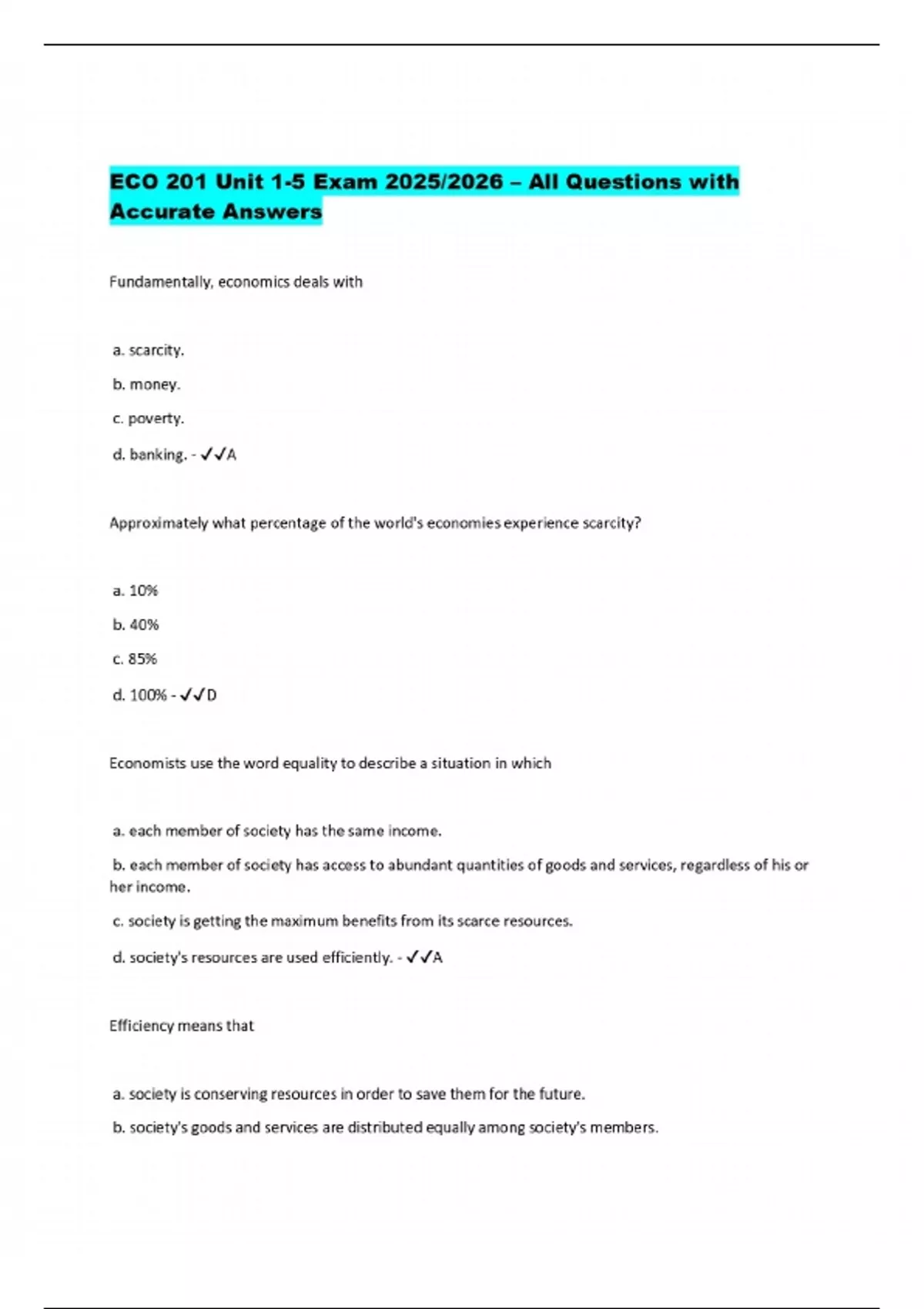 ECO 201 Unit 1-5 Exam 2025/2026 – All Questions with Accurate Answers

Fundamentally, economics deals with

a. scarcity.

b. money.

c. poverty.

d. banking. - ✓✓A

Approximately what percentage of the world's economies experience scarcity?

a. 10%

b. 40%

c. 85%

d. 100% - ✓✓D

Economists use the word equality to describe a situation in which

a. each member of society has the same income.

b. each member of society has access to abundant quantities of goods and services, regardless of his or her income.

c. society is getting the maximum benefits from its scarce resources.

d. society's resources are used efficiently. - ✓✓A

Efficiency means that

a. society is conserving resources in order to save them for the future.

b. society's goods and services are distributed equally among society's members.